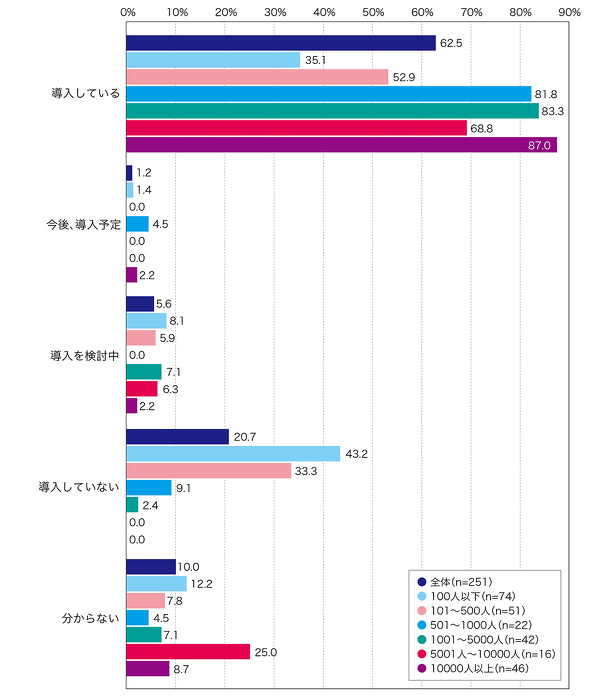 0% 10% 20% 30% 40% 50% 60% 70% 80% 90%

導入している
62.5
35.1
52.9
81.8
83.3
68.8
87.0

今後、導入予定
1.2
1.4
0.0
4.5
0.0
0.0
2.2

導入を検討中
5.6
8.1
5.9
0.0
7.1
6.3
2.2

導入していない
20.7
43.2
33.3
9.1
2.4
0.0
0.0

分からない
10.0
12.2
7.8
4.5
7.1
25.0
8.7

全体(n=251)
100人以下(n=74)
101～500人(n=51)
501～1000人(n=22)
1001～5000人(n=42)
5001人～10000人(n=16)
10000人以上(n=46)